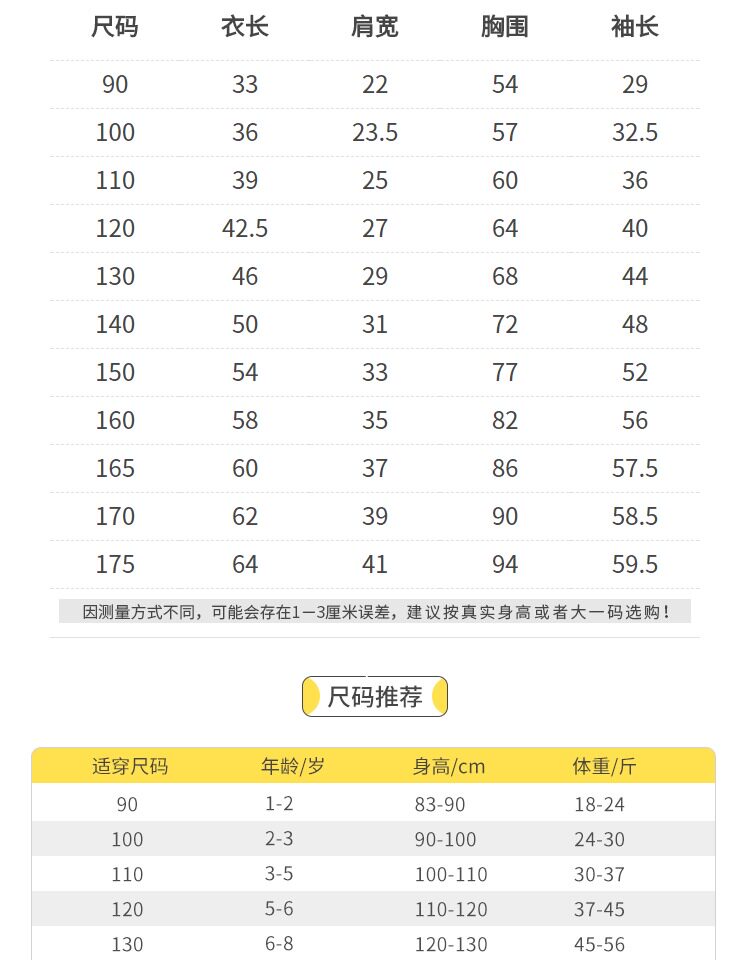 | 尺码 | 衣长 | 肩宽 | 胸围 | 袖长 |
|---|---|---|---|---|
| 90 | 33 | 22 | 54 | 29 |
| 100 | 36 | 23.5 | 57 | 32.5 |
| 110 | 39 | 25 | 60 | 36 |
| 120 | 42.5 | 27 | 64 | 40 |
| 130 | 46 | 29 | 68 | 44 |
| 140 | 50 | 31 | 72 | 48 |
| 150 | 54 | 33 | 77 | 52 |
| 160 | 58 | 35 | 82 | 56 |
| 165 | 60 | 37 | 86 | 57.5 |
| 170 | 62 | 39 | 90 | 58.5 |
| 175 | 64 | 41 | 94 | 59.5 |

因测量方式不同，可能会存在1—3厘米误差，建议按真实身高或者大一码选购！

尺码推荐

| 适穿尺码 | 年龄/岁 | 身高/cm | 体重/斤 |
|---|---|---|---|
| 90 | 1-2 | 83-90 | 18-24 |
| 100 | 2-3 | 90-100 | 24-30 |
| 110 | 3-5 | 100-110 | 30-37 |
| 120 | 5-6 | 110-120 | 37-45 |
| 130 | 6-8 | 120-130 | 45-56 |